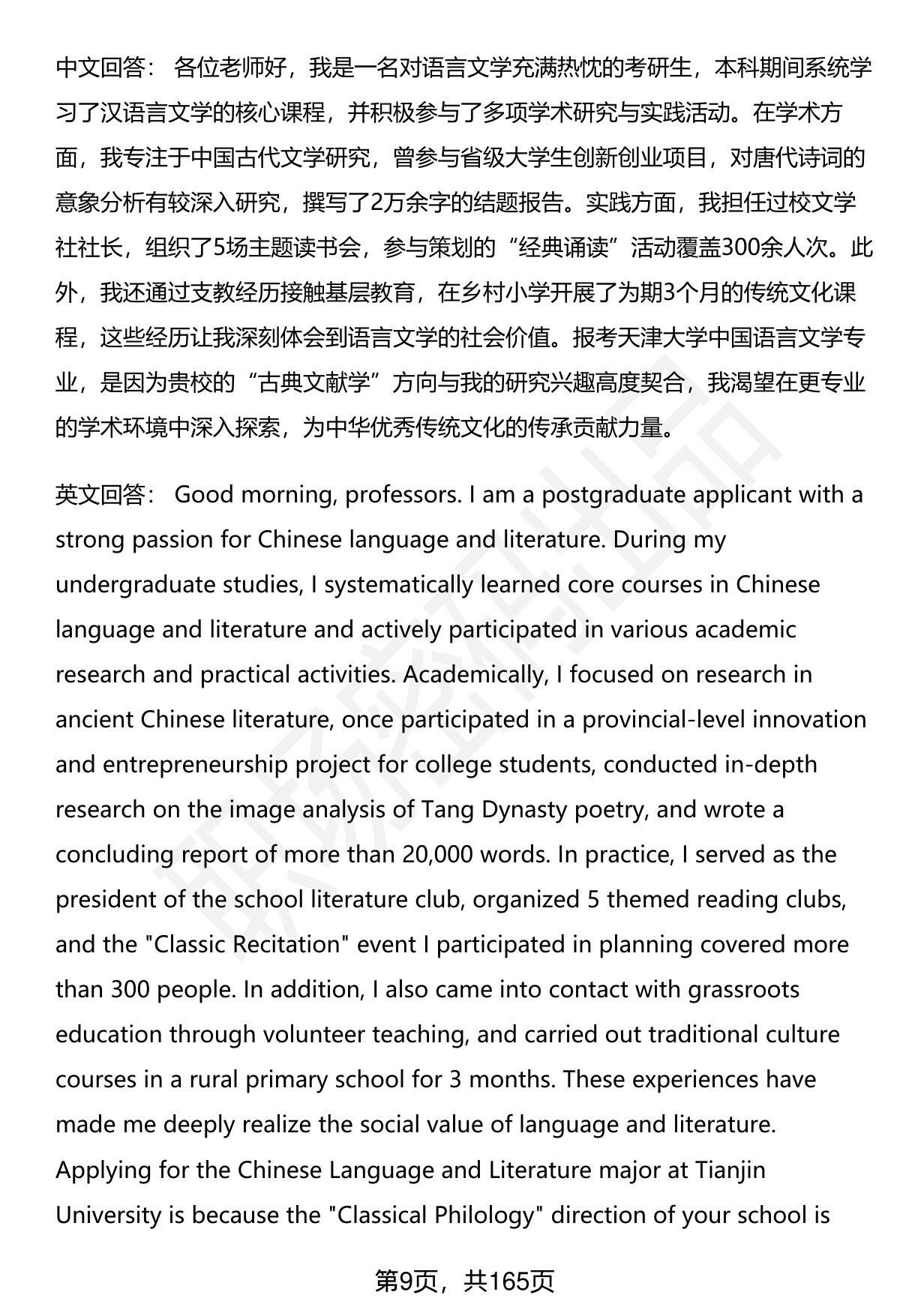 中文回答： 各位老师好，我是一名对语言文学充满热忱的考研生，本科期间系统学习了汉语言文学的核心课程，并积极参与了多项学术研究与实践活动。在学术方面，我专注于中国古代文学研究，曾参与省级大学生创新创业项目，对唐代诗词的意象分析有较深入研究，撰写了2万余字的结题报告。实践方面，我担任过校文学社社长，组织了5场主题读书会，参与策划的“经典诵读”活动覆盖300余人次。此外，我还通过支教经历接触基层教育，在乡村小学开展了为期3个月的传统文化课程，这些经历让我深刻体会到语言文学的社会价值。报考天津大学中国语言文学专业，是因为贵校的“古典文献学”方向与我的研究兴趣高度契合，我渴望在更专业的学术环境中深入探索，为中华优秀传统文化的传承贡献力量。

英文回答： Good morning, professors. I am a postgraduate applicant with a strong passion for Chinese language and literature. During my undergraduate studies, I systematically learned core courses in Chinese language and literature and actively participated in various academic research and practical activities. Academically, I focused on research in ancient Chinese literature, once participated in a provincial-level innovation and entrepreneurship project for college students, conducted in-depth research on the image analysis of Tang Dynasty poetry, and wrote a concluding report of more than 20,000 words. In practice, I served as the president of the school literature club, organized 5 themed reading clubs, and the "Classic Recitation" event I participated in planning covered more than 300 people. In addition, I also came into contact with grassroots education through volunteer teaching, and carried out traditional culture courses in a rural primary school for 3 months. These experiences have made me deeply realize the social value of language and literature. Applying for the Chinese Language and Literature major at Tianjin University is because the "Classical Philology" direction of your school is

第9页，共165页